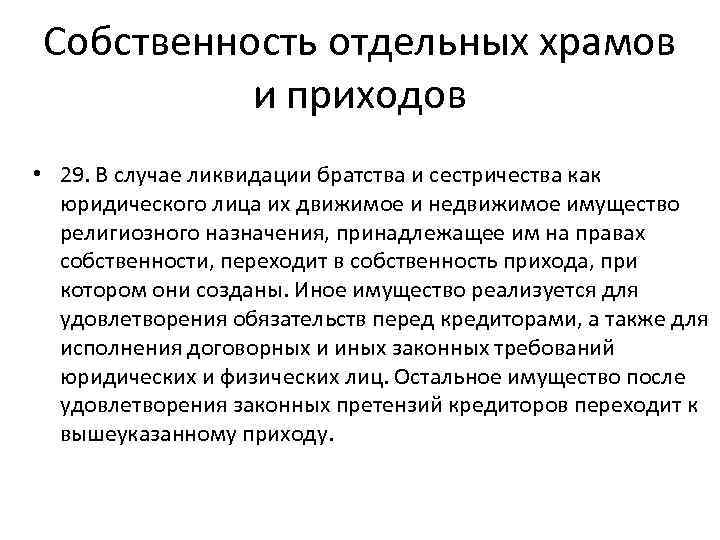 Собственность отдельных храмов и приходов

• 29. В случае ликвидации братства и сестричества как юридического лица их движимое и недвижимое имущество религиозного назначения, принадлежащее им на правах собственности, переходит в собственность прихода, при котором они созданы. Иное имущество реализуется для удовлетворения обязательств перед кредиторами, а также для исполнения договорных и иных законных требований юридических и физических лиц. Остальное имущество после удовлетворения законных претензий кредиторов переходит к вышеуказанному приходу.